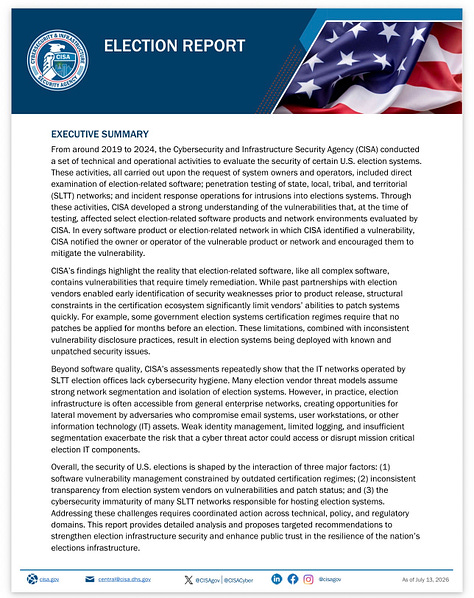 CYBERSECURITY & INFRASTRUCTURE SECURITY AGENCY
CISA

ELECTION REPORT

EXECUTIVE SUMMARY

From around 2019 to 2024, the Cybersecurity and Infrastructure Security Agency (CISA) conducted a set of technical and operational activities to evaluate the security of certain U.S. election systems. These activities, all carried out upon the request of system owners and operators, included direct examination of election-related software; penetration testing of state, local, tribal, and territorial (SLTT) networks; and incident response operations for intrusions into elections systems. Through these activities, CISA developed a strong understanding of the vulnerabilities that, at the time of testing, affected select election-related software products and network environments evaluated by CISA. In every software product or election-related network in which CISA identified a vulnerability, CISA notified the owner or operator of the vulnerable product or network and encouraged them to mitigate the vulnerability.

CISA's findings highlight the reality that election-related software, like all complex software, contains vulnerabilities that require timely remediation. While past partnerships with election vendors enabled early identification of security weaknesses prior to product release, structural constraints in the certification ecosystem significantly limit vendors' abilities to patch systems quickly. For example, some government election systems certification regimes require that no patches be applied for months before an election. These limitations, combined with inconsistent vulnerability disclosure practices, result in election systems being deployed with known and unpatched security issues.

Beyond software quality, CISA's assessments repeatedly show that the IT networks operated by SLTT election offices lack cybersecurity hygiene. Many election vendor threat models assume strong network segmentation and isolation of election systems. However, in practice, election infrastructure is often accessible from general enterprise networks, creating opportunities for lateral movement by adversaries who compromise email systems, user workstations, or other information technology (IT) assets. Weak identity management, limited logging, and insufficient segmentation exacerbate the risk that a cyber threat actor could access or disrupt mission critical election IT components.

Overall, the security of U.S. elections is shaped by the interaction of three major factors: (1) software vulnerability management constrained by outdated certification regimes; (2) inconsistent transparency from election system vendors on vulnerabilities and patch status; and (3) the cybersecurity immaturity of many SLTT networks responsible for hosting election systems. Addressing these challenges requires coordinated action across technical, policy, and regulatory domains. This report provides detailed analysis and proposes targeted recommendations to strengthen election infrastructure security and enhance public trust in the resilience of the nation's elections infrastructure.

cisa.gov central@cisa.dhs.gov @CISAgov | @CISACyber @cisagov As of July 13, 2026